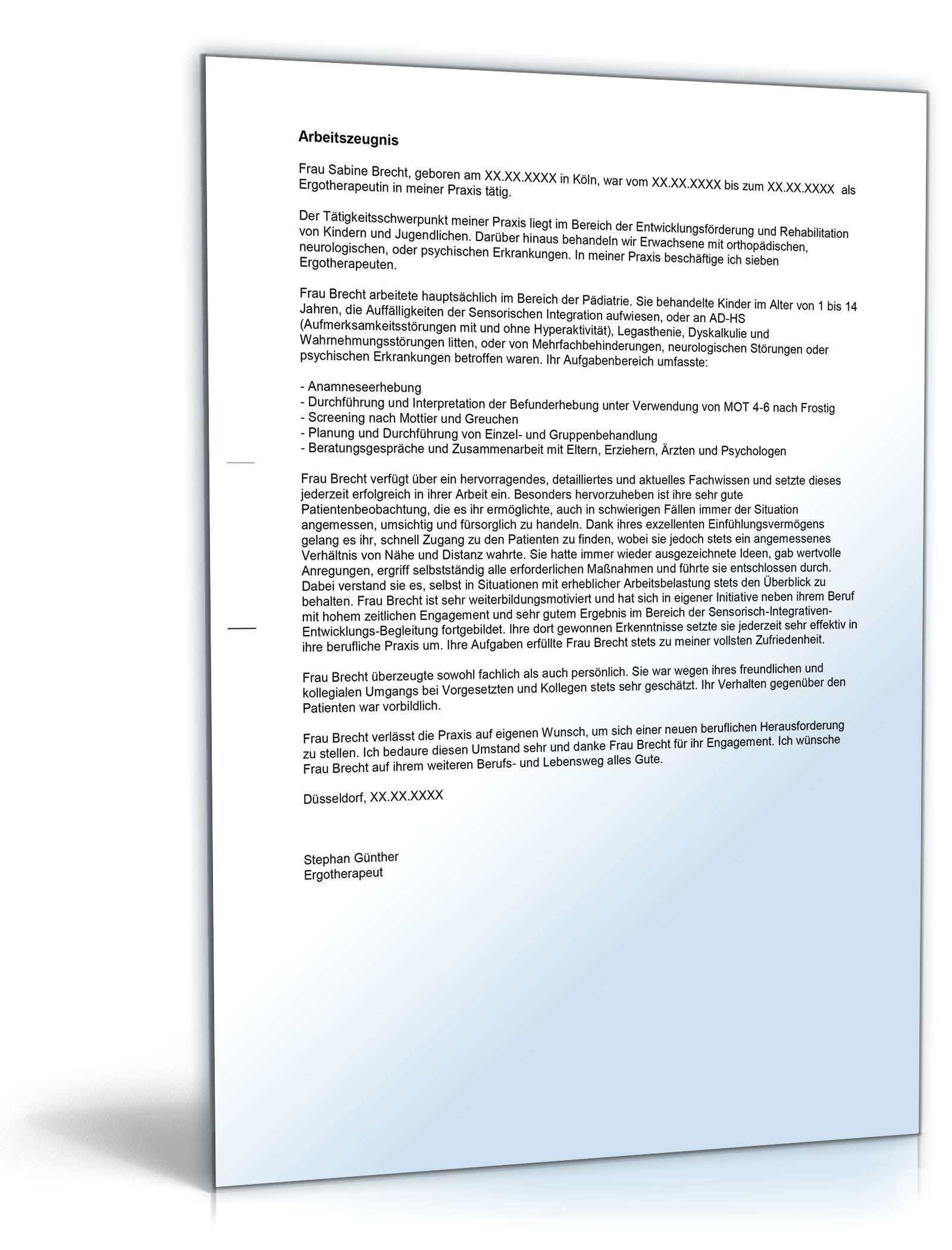 Arbeitszeugnis

Frau Sabine Brecht, geboren am XX.XX.XXXX in Köln, war vom XX.XX.XXXX bis zum XX.XX.XXXX als Ergotherapeutin in meiner Praxis tätig.

Der Tätigkeitsschwerpunkt meiner Praxis liegt im Bereich der Entwicklungsförderung und Rehabilitation von Kindern und Jugendlichen. Darüber hinaus behandeln wir Erwachsene mit orthopädischen, neurologischen, oder psychischen Erkrankungen. In meiner Praxis beschäftige ich sieben Ergotherapeuten.

Frau Brecht arbeitete hauptsächlich im Bereich der Pädiatrie. Sie behandelte Kinder im Alter von 1 bis 14 Jahren, die Auffälligkeiten der Sensorischen Integration aufwiesen, oder an AD-HS (Aufmerksamkeitsstörungen mit und ohne Hyperaktivität), Legasthenie, Dyskalkulie und Wahrnehmungsstörungen litten, oder von Mehrfachbehinderungen, neurologischen Störungen oder psychischen Erkrankungen betroffen waren. Ihr Aufgabenbereich umfasste:

- Anamneseerhebung
- Durchführung und Interpretation der Befunderhebung unter Verwendung von MOT 4-6 nach Frostig
- Screening nach Mottier und Greuchen
- Planung und Durchführung von Einzel- und Gruppenbehandlung
- Beratungsgespräche und Zusammenarbeit mit Eltern, Erziehern, Ärzten und Psychologen

Frau Brecht verfügt über ein hervorragendes, detailliertes und aktuelles Fachwissen und setzte dieses jederzeit erfolgreich in ihrer Arbeit ein. Besonders hervorzuheben ist ihre sehr gute Patientenbeobachtung, die es ihr ermöglichte, auch in schwierigen Fällen immer der Situation angemessen, umsichtig und fürsorglich zu handeln. Dank ihres exzellenten Einfühlungsvermögens gelang es ihr, schnell Zugang zu den Patienten zu finden, wobei sie jedoch stets ein angemessenes Verhältnis von Nähe und Distanz wahrte. Sie hatte immer wieder ausgezeichnete Ideen, gab wertvolle Anregungen, ergriff selbstständig alle erforderlichen Maßnahmen und führte sie entschlossen durch. Dabei verstand sie es, selbst in Situationen mit erheblicher Arbeitsbelastung stets den Überblick zu behalten. Frau Brecht ist sehr weiterbildungsmotiviert und hat sich in eigener Initiative neben ihrem Beruf mit hohem zeitlichen Engagement und sehr gutem Ergebnis im Bereich der Sensorisch-Integrativen-Entwicklungs-Begleitung fortgebildet. Ihre dort gewonnen Erkenntnisse setzte sie jederzeit sehr effektiv in ihre berufliche Praxis um. Ihre Aufgaben erfüllte Frau Brecht stets zu meiner vollsten Zufriedenheit.

Frau Brecht überzeugte sowohl fachlich als auch persönlich. Sie war wegen ihres freundlichen und kollegialen Umgangs bei Vorgesetzten und Kollegen stets sehr geschätzt. Ihr Verhalten gegenüber den Patienten war vorbildlich.

Frau Brecht verlässt die Praxis auf eigenen Wunsch, um sich einer neuen beruflichen Herausforderung zu stellen. Ich bedaure diesen Umstand sehr und danke Frau Brecht für ihr Engagement. Ich wünsche Frau Brecht auf ihrem weiteren Berufs- und Lebensweg alles Gute.

Düsseldorf, XX.XX.XXXX

Stephan Günther
Ergotherapeut